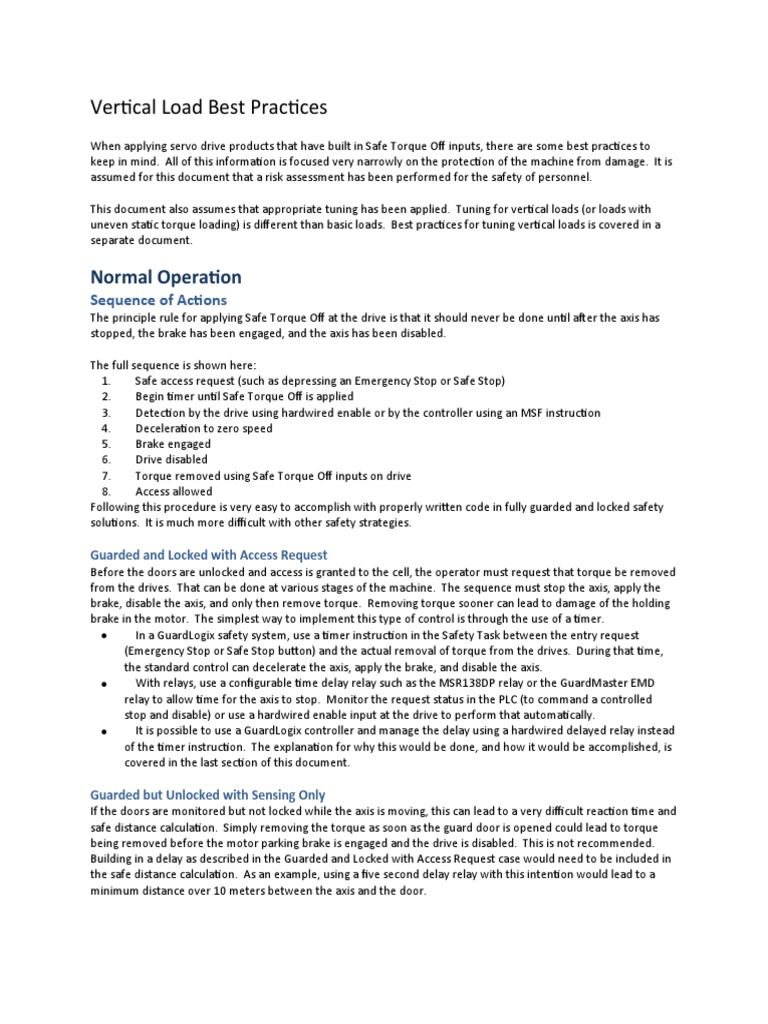 Vertical Load Best Practices

When applying servo drive products that have built in Safe Torque Off inputs, there are some best practices to keep in mind. All of this information is focused very narrowly on the protection of the machine from damage. It is assumed for this document that a risk assessment has been performed for the safety of personnel.

This document also assumes that appropriate tuning has been applied. Tuning for vertical loads (or loads with uneven static torque loading) is different than basic loads. Best practices for tuning vertical loads is covered in a separate document.

Normal Operation

Sequence of Actions

The principle rule for applying Safe Torque Off at the drive is that it should never be done until after the axis has stopped, the brake has been engaged, and the axis has been disabled.

The full sequence is shown here:
1. Safe access request (such as depressing an Emergency Stop or Safe Stop)
2. Begin timer until Safe Torque Off is applied
3. Detection by the drive using hardwired enable or by the controller using an MSF instruction
4. Deceleration to zero speed
5. Brake engaged
6. Drive disabled
7. Torque removed using Safe Torque Off inputs on drive
8. Access allowed
Following this procedure is very easy to accomplish with properly written code in fully guarded and locked safety solutions. It is much more difficult with other safety strategies.

Guarded and Locked with Access Request

Before the doors are unlocked and access is granted to the cell, the operator must request that torque be removed from the drives. That can be done at various stages of the machine. The sequence must stop the axis, apply the brake, disable the axis, and only then remove torque. Removing torque sooner can lead to damage of the holding brake in the motor. The simplest way to implement this type of control is through the use of a timer.
• In a GuardLogix safety system, use a timer instruction in the Safety Task between the entry request (Emergency Stop or Safe Stop button) and the actual removal of torque from the drives. During that time, the standard control can decelerate the axis, apply the brake, and disable the axis.
• With relays, use a configurable time delay relay such as the MSR138DP relay or the GuardMaster EMD relay to allow time for the axis to stop. Monitor the request status in the PLC (to command a controlled stop and disable) or use a hardwired enable input at the drive to perform that automatically.
• It is possible to use a GuardLogix controller and manage the delay using a hardwired delayed relay instead of the timer instruction. The explanation for why this would be done, and how it would be accomplished, is covered in the last section of this document.

Guarded but Unlocked with Sensing Only

If the doors are monitored but not locked while the axis is moving, this can lead to a very difficult reaction time and safe distance calculation. Simply removing the torque as soon as the guard door is opened could lead to torque being removed before the motor parking brake is engaged and the drive is disabled. This is not recommended. Building in a delay as described in the Guarded and Locked with Access Request case would need to be included in the safe distance calculation. As an example, using a five second delay relay with this intention would lead to a minimum distance over 10 meters between the axis and the door.